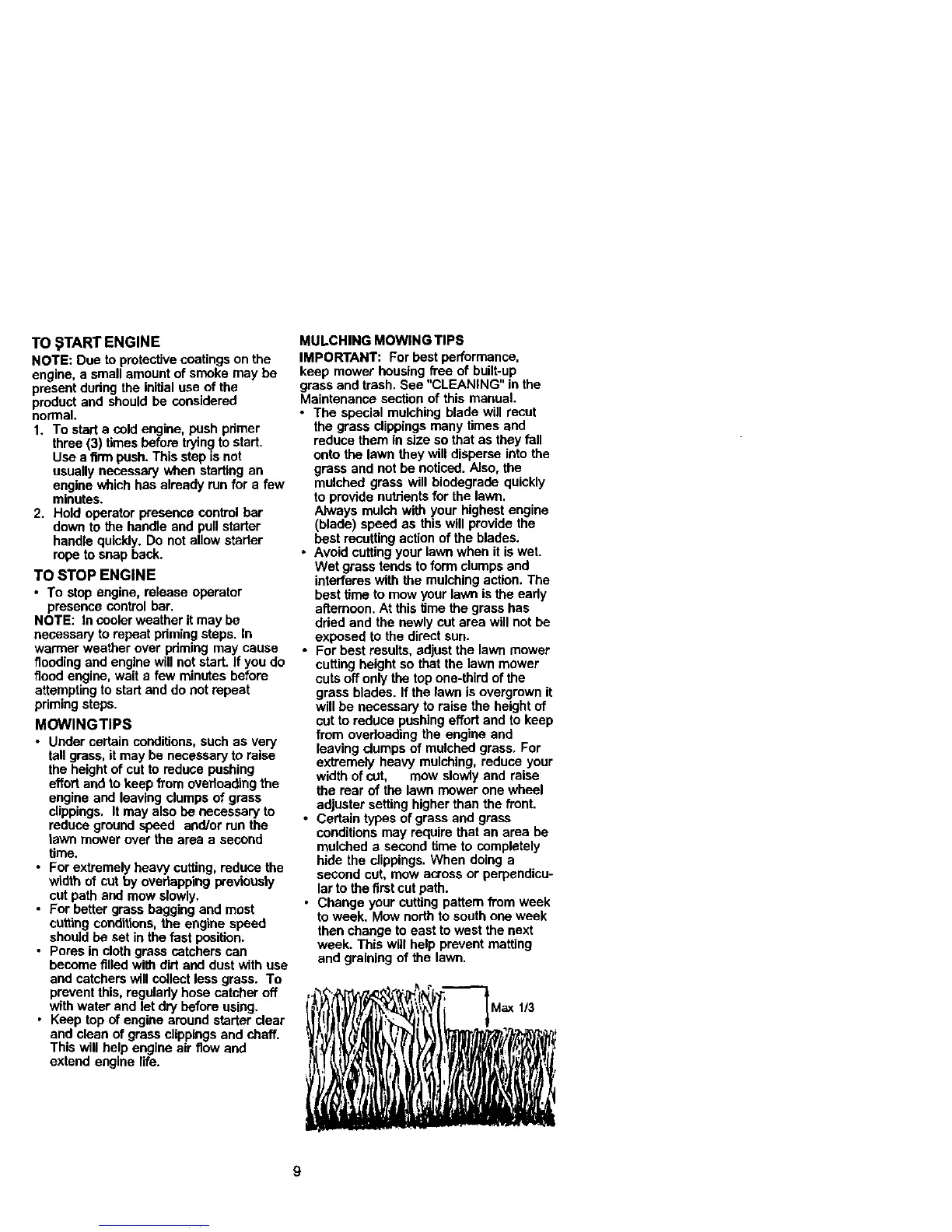 TO START ENGINE

NOTE: Due to protective coatings on the engine, a small amount of smoke may be present during the initial use of the product and should be considered normal.

1. To start a cold engine, push primer three (3) times before trying to start. Use a firm push. This step is not usually necessary when starting an engine which has already run for a few minutes.
2. Hold operator presence control bar down to the handle and pull starter handle quickly. Do not allow starter rope to snap back.

TO STOP ENGINE

• To stop engine, release operator presence control bar.

NOTE: In cooler weather it may be necessary to repeat priming steps. In warmer weather over priming may cause flooding and engine will not start. If you do flood engine, wait a few minutes before attempting to start and do not repeat priming steps.

MOWING TIPS

• Under certain conditions, such as very tall grass, it may be necessary to raise the height of cut to reduce pushing effort and to keep from overloading the engine and leaving clumps of grass clippings. It may also be necessary to reduce ground speed and/or run the lawn mower over the area a second time.
• For extremely heavy cutting, reduce the width of cut by overlapping previously cut path and mow slowly.
• For better grass bagging and most cutting conditions, the engine speed should be set in the fast position.
• Pores in cloth grass catchers can become filled with dirt and dust with use and catchers will collect less grass. To prevent this, regularly hose catcher off with water and let dry before using.
• Keep top of engine around starter clear and clean of grass clippings and chaff. This will help engine air flow and extend engine life.

MULCHING MOWING TIPS

IMPORTANT: For best performance, keep mower housing free of built-up grass and trash. See "CLEANING" in the Maintenance section of this manual.

• The special mulching blade will recut the grass clippings many times and reduce them in size so that as they fall onto the lawn they will disperse into the grass and not be noticed. Also, the mulched grass will biodegrade quickly to provide nutrients for the lawn. Always mulch with your highest engine (blade) speed as this will provide the best recutting action of the blades.
• Avoid cutting your lawn when it is wet. Wet grass tends to form clumps and interferes with the mulching action. The best time to mow your lawn is the early afternoon. At this time the grass has dried and the newly cut area will not be exposed to the direct sun.
• For best results, adjust the lawn mower cutting height so that the lawn mower cuts off only the top one-third of the grass blades. If the lawn is overgrown it will be necessary to raise the height of cut to reduce pushing effort and to keep from overloading the engine and leaving clumps of mulched grass. For extremely heavy mulching, reduce your width of cut, mow slowly and raise the rear of the lawn mower one wheel adjuster setting higher than the front.
• Certain types of grass and grass conditions may require that an area be mulched a second time to completely hide the clippings. When doing a second cut, mow across or perpendicular to the first cut path.
• Change your cutting pattern from week to week. Mow north to south one week then change to east to west the next week. This will help prevent matting and graining of the lawn.

Max 1/3

9